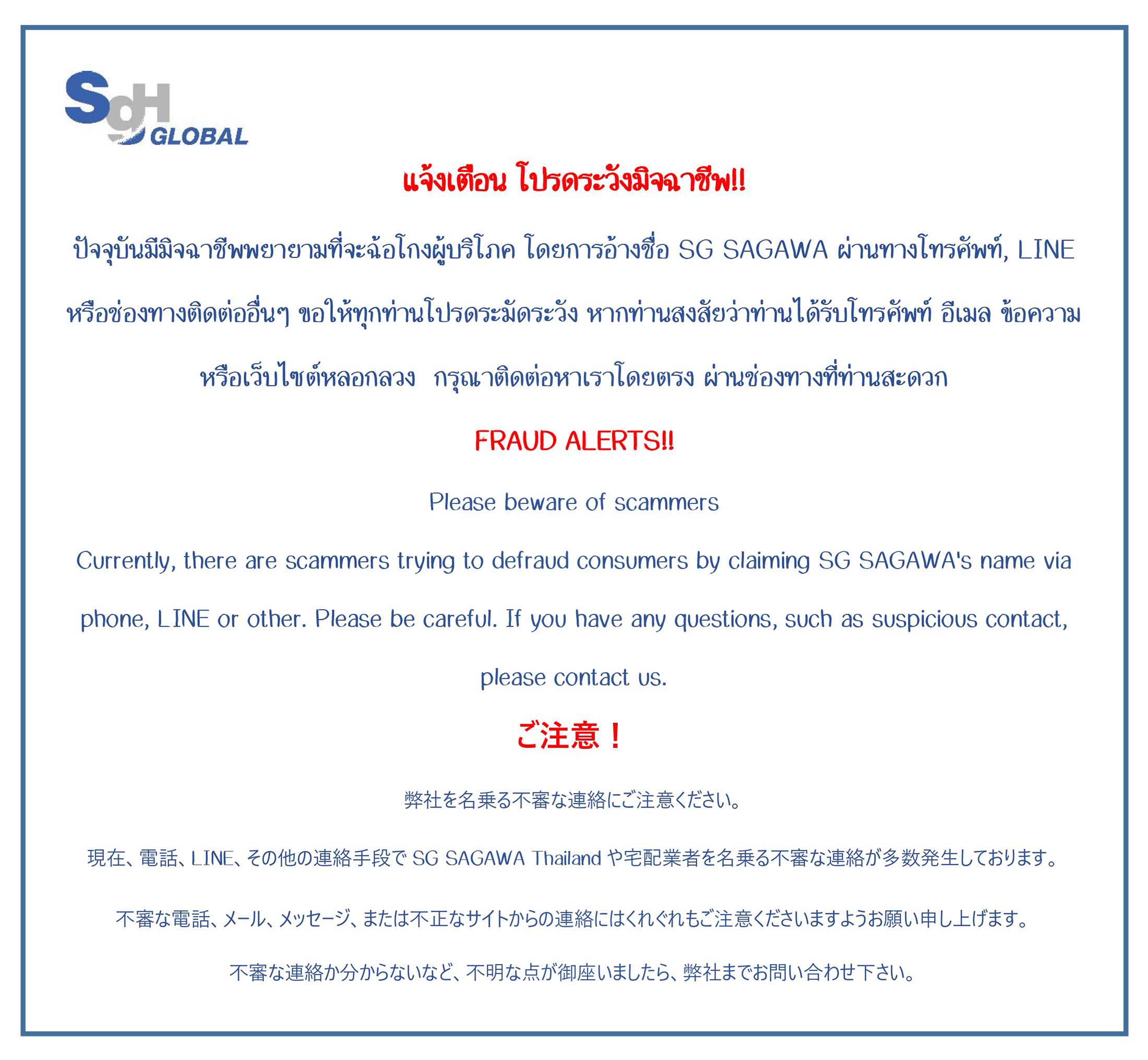 SgH GLOBAL

แจ้งเตือน โปรดระวังมิจฉาชีพ!!

ปัจจุบันมีมิจฉาชีพพยายามที่จะฉ้อโกงผู้บริโภค โดยการอ้างชื่อ SG SAGAWA ผ่านทางโทรศัพท์, LINE หรือช่องทางติดต่ออื่นๆ ขอให้ทุกท่านโปรดระมัดระวัง หากท่านสงสัยว่าท่านได้รับโทรศัพท์ อีเมล ข้อความ หรือเว็บไซต์หลอกลวง กรุณาติดต่อหาเราโดยตรง ผ่านช่องทางที่ท่านสะดวก

FRAUD ALERTS!!

Please beware of scammers

Currently, there are scammers trying to defraud consumers by claiming SG SAGAWA's name via phone, LINE or other. Please be careful. If you have any questions, such as suspicious contact, please contact us.

ご注意！

弊社を名乗る不審な連絡にご注意ください。

現在、電話、LINE、その他の連絡手段で SG SAGAWA Thailand や宅配業者を名乗る不審な連絡が多数発生しております。

不審な電話、メール、メッセージ、または不正なサイトからの連絡にはくれぐれもご注意くださいますようお願い申し上げます。

不審な連絡か分からないなど、不明な点が御座いましたら、弊社までお問い合わせ下さい。